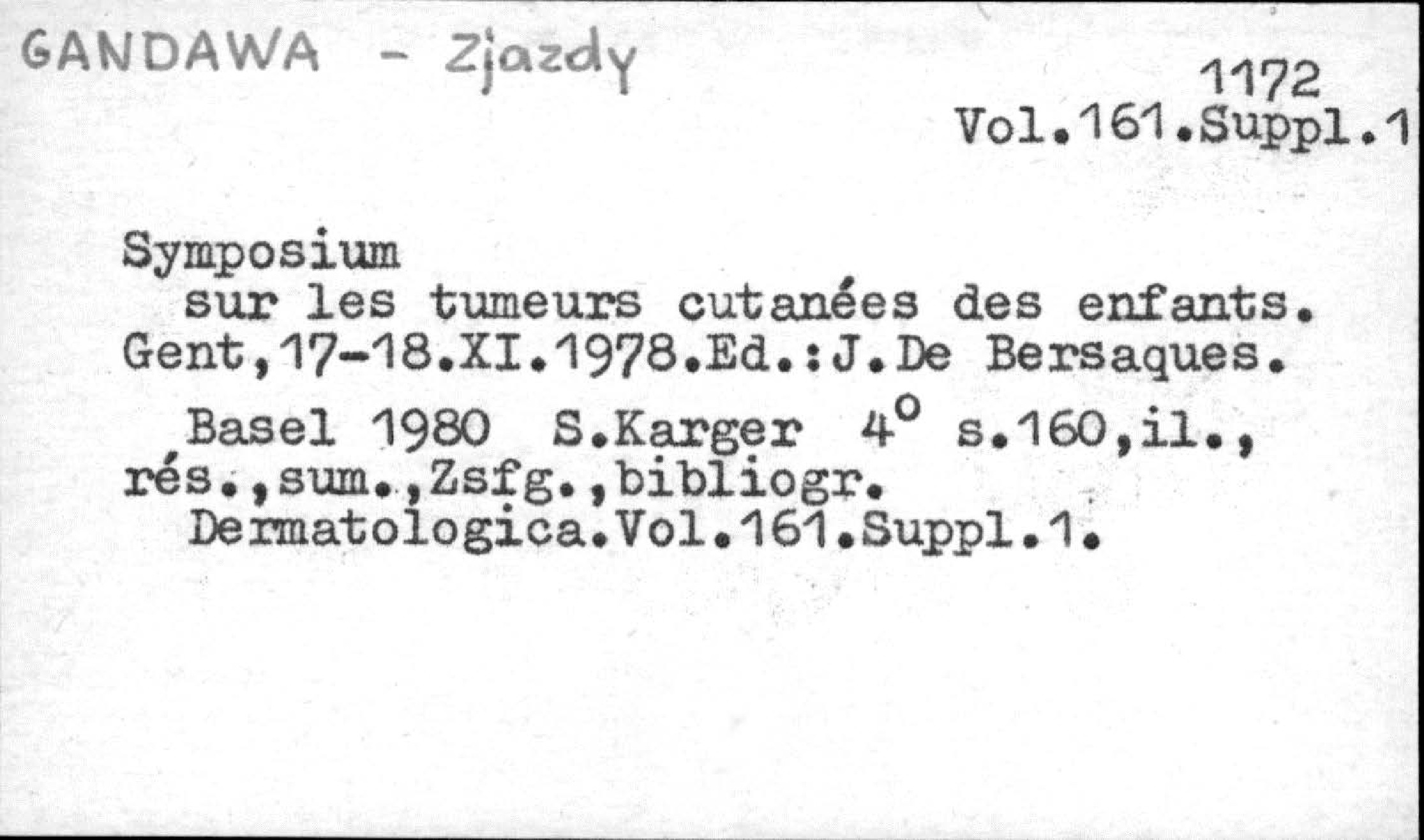 GANDAWA - Zjazdy

1172
Vol.161.Suppl.1

Symposium
sur les tumeurs cutanées des enfants. Gent,17-18.XI.1978.Ed.:J.De Bersaques.

Basel 1980 S.Karger 4° s.160,il., rés.,sum.,Zsfg.,bibliogr.
Dermatologica.Vol.161.Suppl.1.